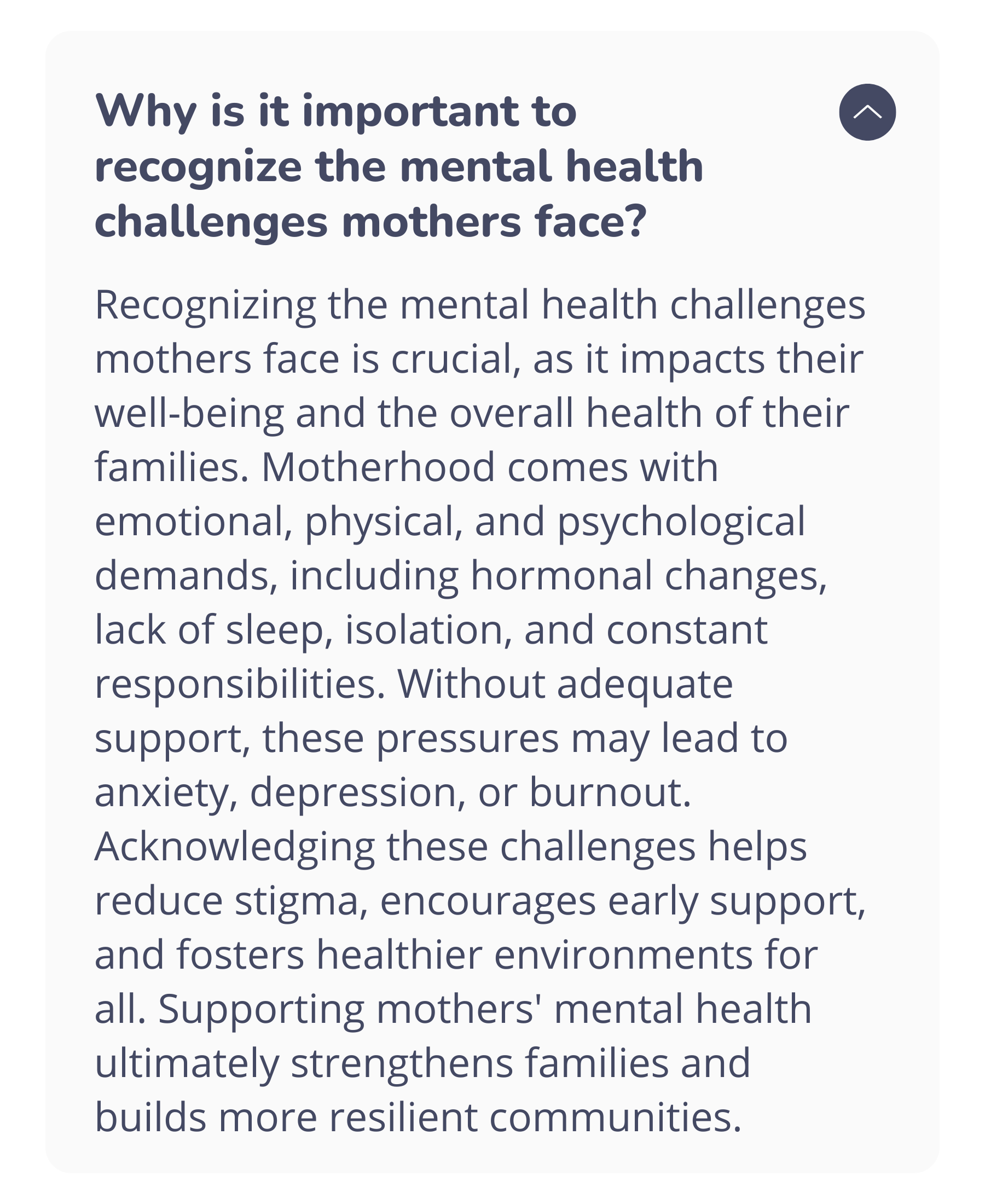 Why is it important to recognize the mental health challenges mothers face?

Recognizing the mental health challenges mothers face is crucial, as it impacts their well-being and the overall health of their families. Motherhood comes with emotional, physical, and psychological demands, including hormonal changes, lack of sleep, isolation, and constant responsibilities. Without adequate support, these pressures may lead to anxiety, depression, or burnout. Acknowledging these challenges helps reduce stigma, encourages early support, and fosters healthier environments for all. Supporting mothers' mental health ultimately strengthens families and builds more resilient communities.